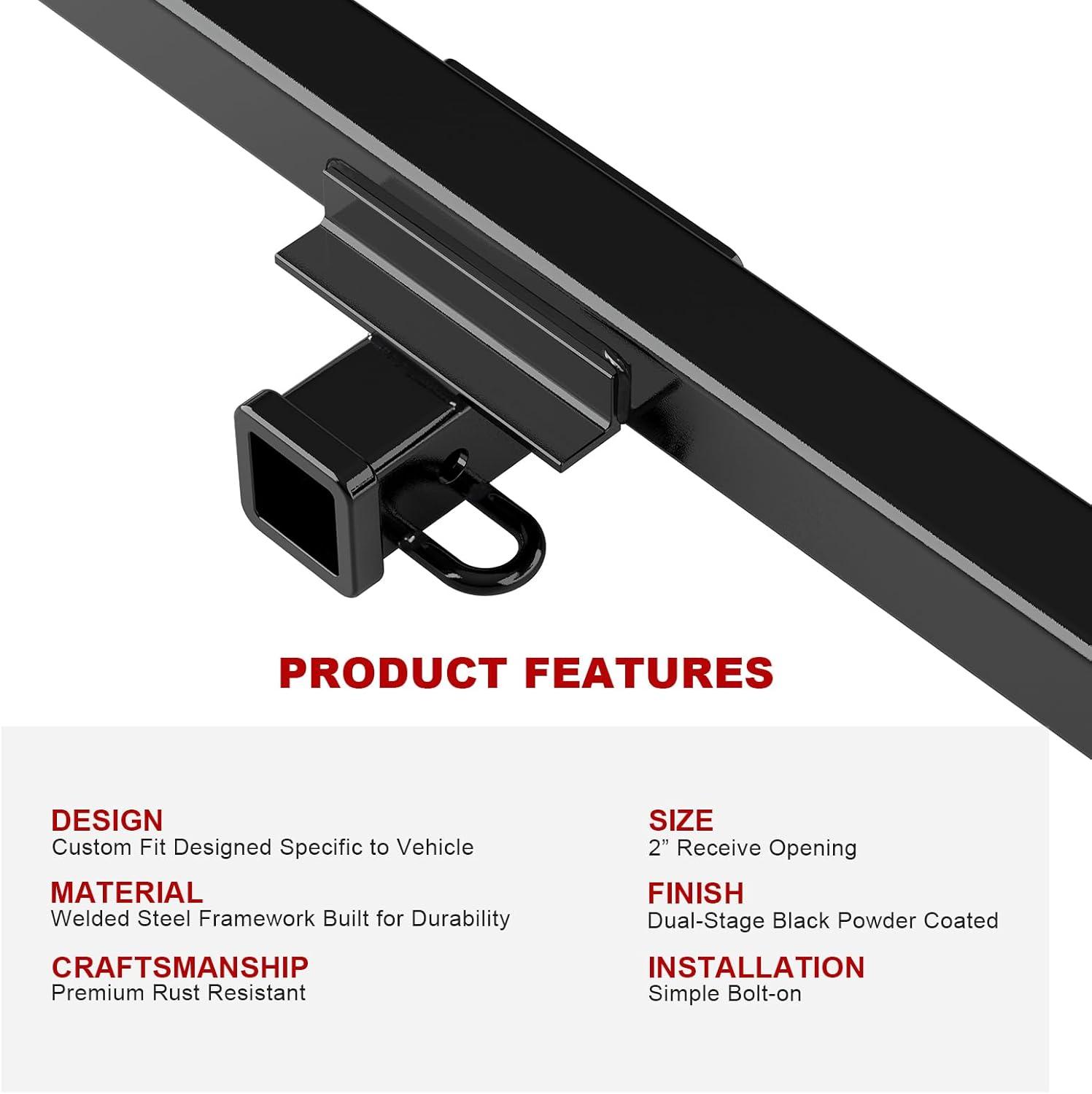 PRODUCT FEATURES

DESIGN
Custom Fit Designed Specific to Vehicle

MATERIAL
Welded Steel Framework Built for Durability

CRAFTSMANSHIP
Premium Rust Resistant

SIZE
2" Receive Opening

FINISH
Dual-Stage Black Powder Coated

INSTALLATION
Simple Bolt-on